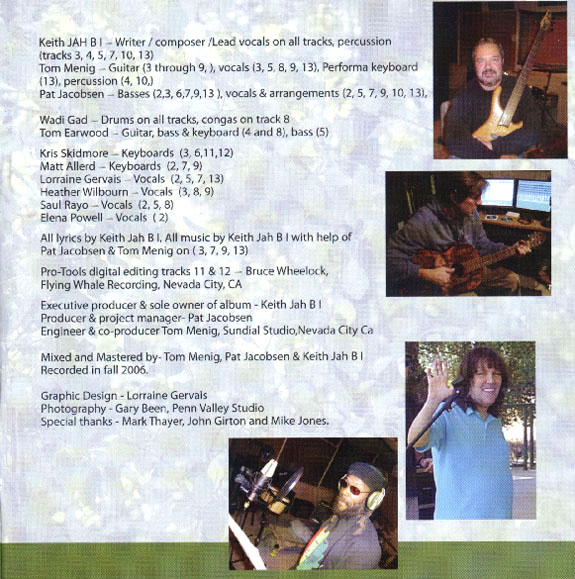 Keith JAH B I – Writer / composer /Lead vocals on all tracks, percussion (tracks 3, 4, 5, 7, 10, 13)
Tom Menig – Guitar (3 through 9, ), vocals (3, 5, 8, 9, 13), Performa keyboard (13), percussion (4, 10,)
Pat Jacobsen – Basses (2,3, 6,7,9,13 ), vocals & arrangements (2, 5, 7, 9, 10, 13),

Wadi Gad – Drums on all tracks, congas on track 8
Tom Earwood – Guitar, bass & keyboard (4 and 8), bass (5)

Kris Skidmore – Keyboards (3, 6,11,12)
Matt Allerd – Keyboards (2, 7, 9)
Lorraine Gervais – Vocals (2, 5, 7, 13)
Heather Wilbourn – Vocals (3, 8, 9)
Saul Rayo – Vocals (2, 5, 8)
Elena Powell – Vocals ( 2)

All lyrics by Keith Jah B I, All music by Keith Jah B I with help of Pat Jacobsen & Tom Menig on ( 3, 7, 9, 13)

Pro-Tools digital editing tracks 11 & 12 – Bruce Wheelock, Flying Whale Recording, Nevada City, CA

Executive producer & sole owner of album - Keith Jah B I
Producer & project manager- Pat Jacobsen
Engineer & co-producer Tom Menig, Sundial Studio,Nevada City Ca

Mixed and Mastered by- Tom Menig, Pat Jacobsen & Keith Jah B I
Recorded in fall 2006.

Graphic Design - Lorraine Gervais
Photography - Gary Been, Penn Valley Studio
Special thanks - Mark Thayer, John Girton and Mike Jones.